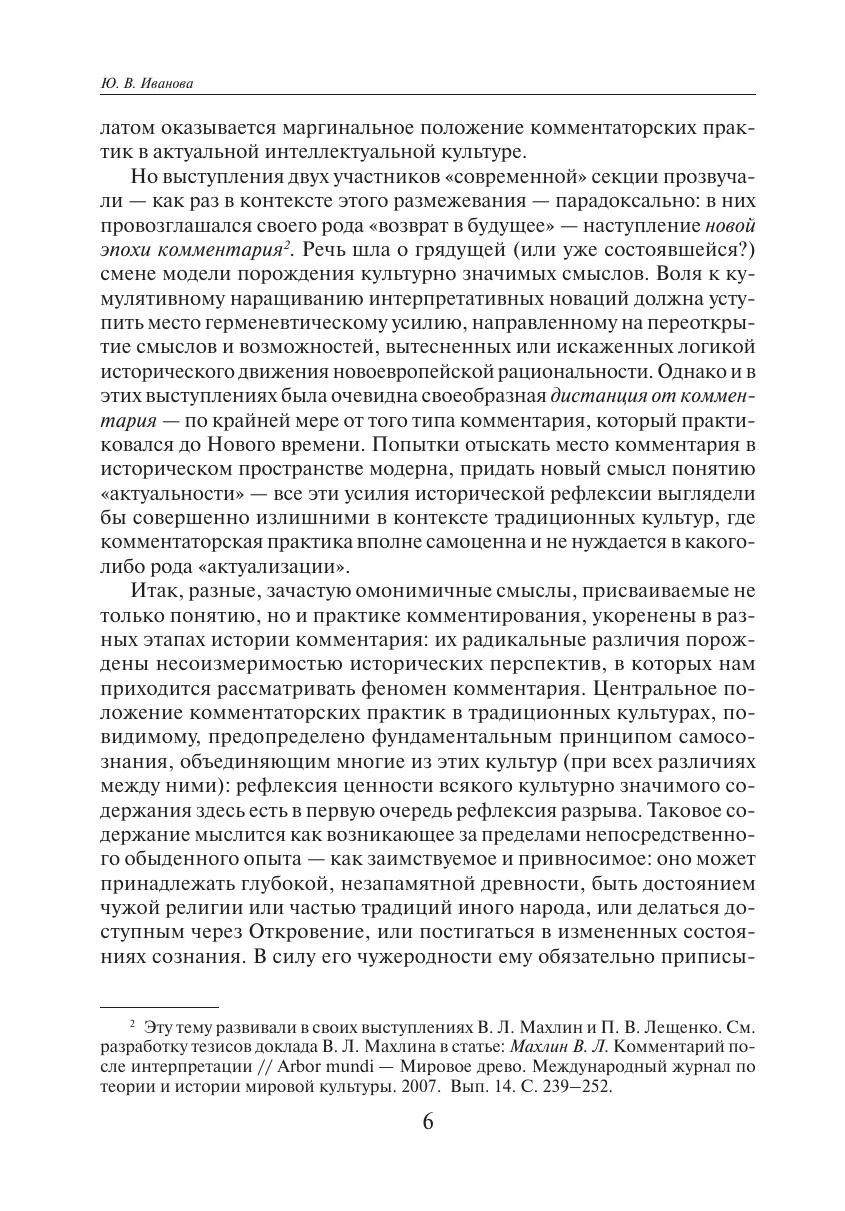 Ю. В. Иванова

латом оказывается маргинальное положение комментаторских практик в актуальной интеллектуальной культуре.

Но выступления двух участников «современной» секции прозвучали — как раз в контексте этого размежевания — парадоксально: в них провозглашался своего рода «возврат в будущее» — наступление новой эпохи комментария$^2$. Речь шла о грядущей (или уже состоявшейся?) смене модели порождения культурно значимых смыслов. Воля к кумулятивному наращиванию интерпретативных новаций должна уступить место герменевтическому усилию, направленному на переоткрытие смыслов и возможностей, вытесненных или искаженных логикой исторического движения новоевропейской рациональности. Однако и в этих выступлениях была очевидна своеобразная дистанция от комментария — по крайней мере от того типа комментария, который практиковался до Нового времени. Попытки отыскать место комментария в историческом пространстве модерна, придать новый смысл понятию «актуальности» — все эти усилия исторической рефлексии выглядели бы совершенно излишними в контексте традиционных культур, где комментаторская практика вполне самоценна и не нуждается в какого-либо рода «актуализации».

Итак, разные, зачастую омонимичные смыслы, присваиваемые не только понятию, но и практике комментирования, укоренены в разных этапах истории комментария: их радикальные различия порождены несоизмеримостью исторических перспектив, в которых нам приходится рассматривать феномен комментария. Центральное положение комментаторских практик в традиционных культурах, по-видимому, предопределено фундаментальным принципом самосознания, объединяющим многие из этих культур (при всех различиях между ними): рефлексия ценности всякого культурно значимого содержания здесь есть в первую очередь рефлексия разрыва. Таковое содержание мыслится как возникающее за пределами непосредственного обыденного опыта — как заимствуемое и привносимое: оно может принадлежать глубокой, незапамятной древности, быть достоянием чужой религии или частью традиций иного народа, или делаться доступным через Откровение, или постигаться в измененных состояниях сознания. В силу его чужеродности ему обязательно приписы-

$^2$ Эту тему развивали в своих выступлениях В. Л. Махлин и П. В. Лещенко. См. разработку тезисов доклада В. Л. Махлина в статье: Махлин В. Л. Комментарий после интерпретации // Arbor mundi — Мировое древо. Международный журнал по теории и истории мировой культуры. 2007. Вып. 14. С. 239–252.

6